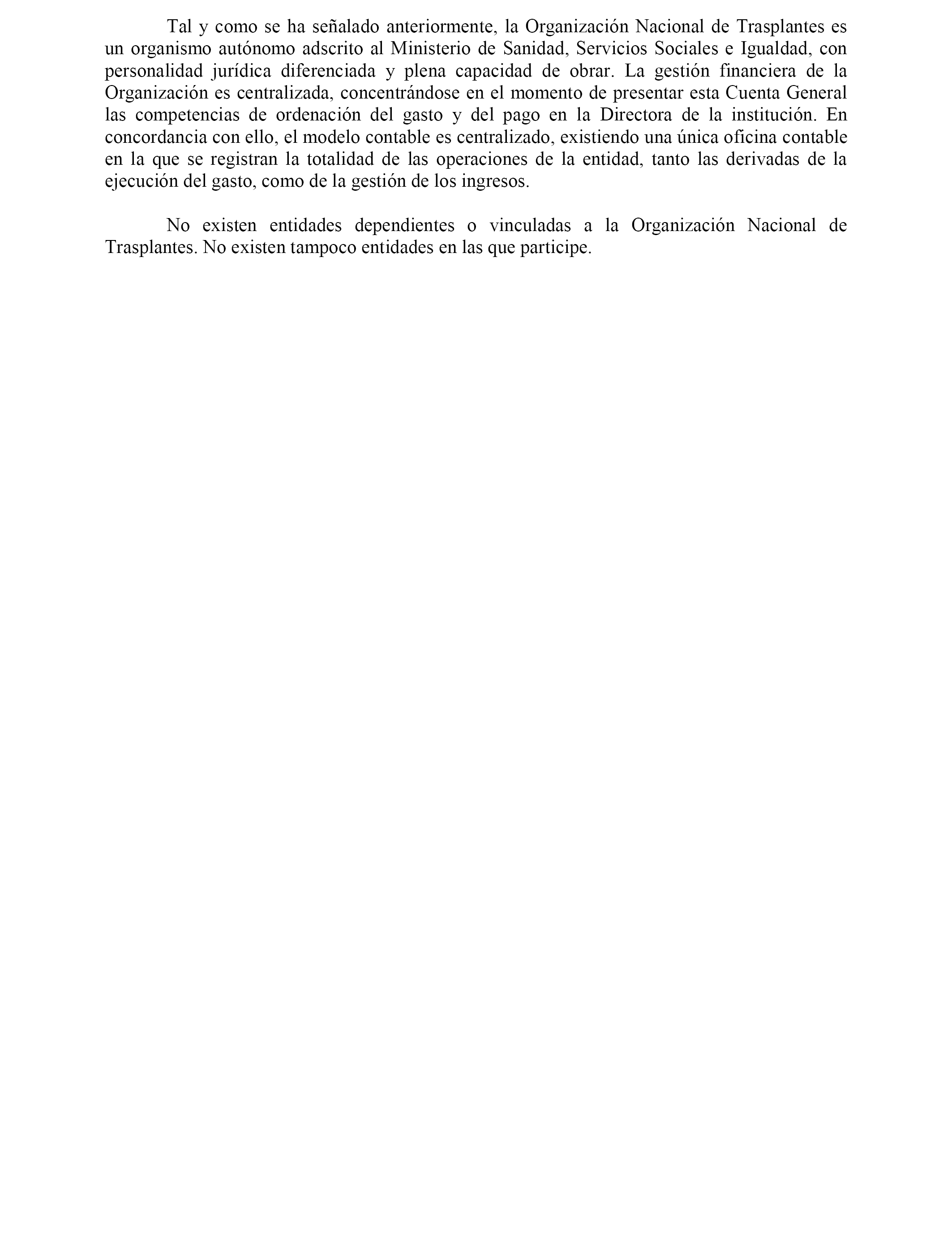 Tal y como se ha señalado anteriormente, la Organización Nacional de Trasplantes es un organismo autónomo adscrito al Ministerio de Sanidad, Servicios Sociales e Igualdad, con personalidad jurídica diferenciada y plena capacidad de obrar. La gestión financiera de la Organización es centralizada, concentrándose en el momento de presentar esta Cuenta General las competencias de ordenación del gasto y del pago en la Directora de la institución. En concordancia con ello, el modelo contable es centralizado, existiendo una única oficina contable en la que se registran la totalidad de las operaciones de la entidad, tanto las derivadas de la ejecución del gasto, como de la gestión de los ingresos.

No existen entidades dependientes o vinculadas a la Organización Nacional de Trasplantes. No existen tampoco entidades en las que participe.